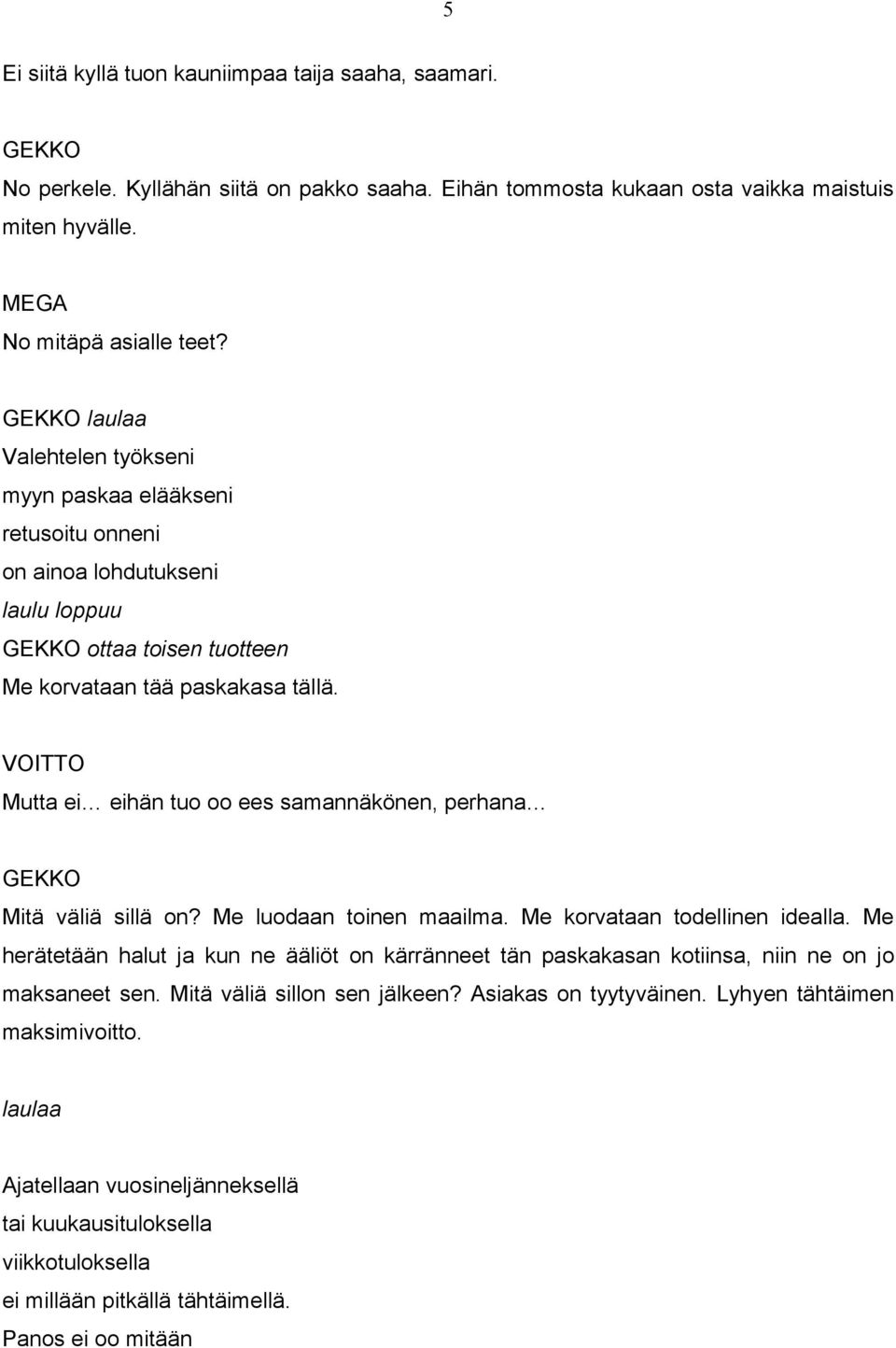 5

Ei siitä kyllä tuon kauniimpaa taija saaha, saamari.

GEKKO
No perkele. Kyllähän siitä on pakko saaha. Eihän tommosta kukaan osta vaikka maistuis miten hyvälle.

MEGA
No mitäpä asialle teet?

GEKKO laulaa
Valehtelen työkseni
myyn paskaa elääkseni
retusoitu onneni
on ainoa lohdutukseni
laulu loppuu
GEKKO ottaa toisen tuotteen
Me korvataan tää paskakasa tällä.

VOITTO
Mutta ei… eihän tuo oo ees samannäkönen, perhana…

GEKKO
Mitä väliä sillä on? Me luodaan toinen maailma. Me korvataan todellinen idealla. Me herätetään halut ja kun ne ääliöt on kärränneet tän paskakasan kotiinsa, niin ne on jo maksaneet sen. Mitä väliä sillon sen jälkeen? Asiakas on tyytyväinen. Lyhyen tähtäimen maksimivoitto.

laulaa

Ajatellaan vuosineljänneksellä
tai kuukausituloksella
viikkotuloksella
ei millään pitkällä tähtäimellä.
Panos ei oo mitään